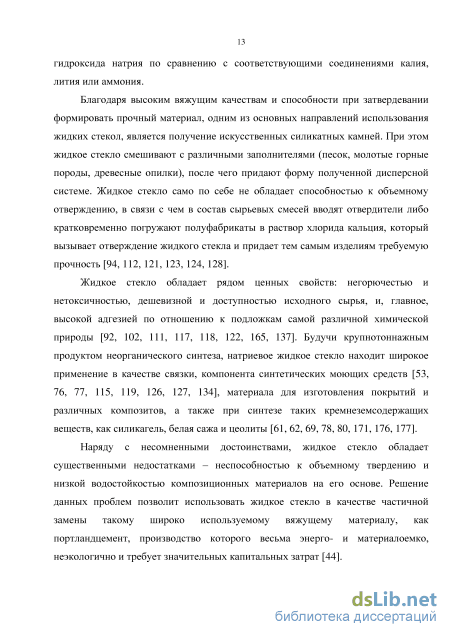 13

гидроксида натрия по сравнению с соответствующими соединениями калия, лития или аммония.

Благодаря высоким вяжущим качествам и способности при затвердевании формировать прочный материал, одним из основных направлений использования жидких стекол, является получение искусственных силикатных камней. При этом жидкое стекло смешивают с различными заполнителями (песок, молотые горные породы, древесные опилки), после чего придают форму полученной дисперсной системе. Жидкое стекло само по себе не обладает способностью к объемному отверждению, в связи с чем в состав сырьевых смесей вводят отвердители либо кратковременно погружают полуфабрикаты в раствор хлорида кальция, который вызывает отверждение жидкого стекла и придает тем самым изделиям требуемую прочность [94, 112, 121, 123, 124, 128].

Жидкое стекло обладает рядом ценных свойств: негорючестью и нетоксичностью, дешевизной и доступностью исходного сырья, и, главное, высокой адгезией по отношению к подложкам самой различной химической природы [92, 102, 111, 117, 118, 122, 165, 137]. Будучи крупнотоннажным продуктом неорганического синтеза, натриевое жидкое стекло находит широкое применение в качестве связки, компонента синтетических моющих средств [53, 76, 77, 115, 119, 126, 127, 134], материала для изготовления покрытий и различных композитов, а также при синтезе таких кремнеземсодержащих веществ, как силикагель, белая сажа и цеолиты [61, 62, 69, 78, 80, 171, 176, 177].

Наряду с несомненными достоинствами, жидкое стекло обладает существенными недостатками – неспособностью к объемному твердению и низкой водостойкостью композиционных материалов на его основе. Решение данных проблем позволит использовать жидкое стекло в качестве частичной замены такому широко используемому вяжущему материалу, как портландцемент, производство которого весьма энерго- и материалоемко, неэкологично и требует значительных капитальных затрат [44].

dsLib.net
библиотека диссертаций